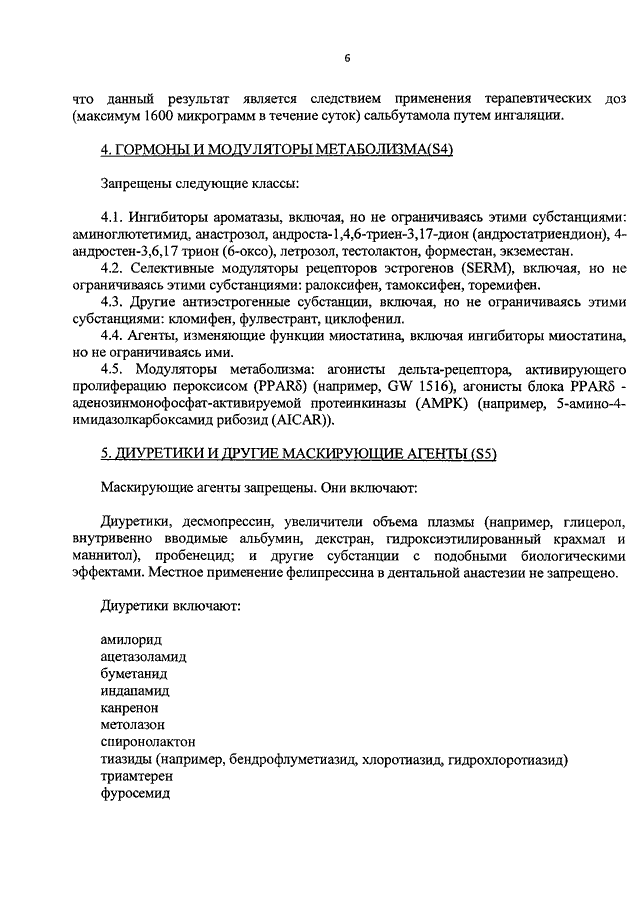 6

что данный результат является следствием применения терапевтических доз (максимум 1600 микрограмм в течение суток) сальбутамола путем ингаляции.

4. ГОРМОНЫ И МОДУЛЯТОРЫ МЕТАБОЛИЗМА(S4)

Запрещены следующие классы:

4.1. Ингибиторы ароматазы, включая, но не ограничиваясь этими субстанциями: аминоглютетимид, анастрозол, андроста-1,4,6-триен-3,17-дион (андростатриендион), 4-андростен-3,6,17 трион (6-оксо), летрозол, тестолактон, форместан, экземестан.
4.2. Селективные модуляторы рецепторов эстрогенов (SERM), включая, но не ограничиваясь этими субстанциями: ралоксифен, тамоксифен, торемифен.
4.3. Другие антиэстрогенные субстанции, включая, но не ограничиваясь этими субстанциями: кломифен, фулвестрант, циклофенил.
4.4. Агенты, изменяющие функции миостатина, включая ингибиторы миостатина, но не ограничиваясь ими.
4.5. Модуляторы метаболизма: агонисты дельта-рецептора, активирующего пролиферацию пероксисом (PPARδ) (например, GW 1516), агонисты блока PPARδ - аденозинмонофосфат-активируемой протеинкиназы (AMPK) (например, 5-амино-4-имидазолкарбоксамид рибозид (AICAR)).

5. ДИУРЕТИКИ И ДРУГИЕ МАСКИРУЮЩИЕ АГЕНТЫ (S5)

Маскирующие агенты запрещены. Они включают:

Диуретики, десмопрессин, увеличители объема плазмы (например, глицерол, внутривенно вводимые альбумин, декстран, гидроксиэтилированный крахмал и маннитол), пробенецид; и другие субстанции с подобными биологическими эффектами. Местное применение фелипрессина в дентальной анастезии не запрещено.

Диуретики включают:

амилорид
ацетазоламид
буметанид
индапамид
канренон
метолазон
спиронолактон
тиазиды (например, бендрофлуметиазид, хлоротиазид, гидрохлоротиазид)
триамтерен
фуросемид